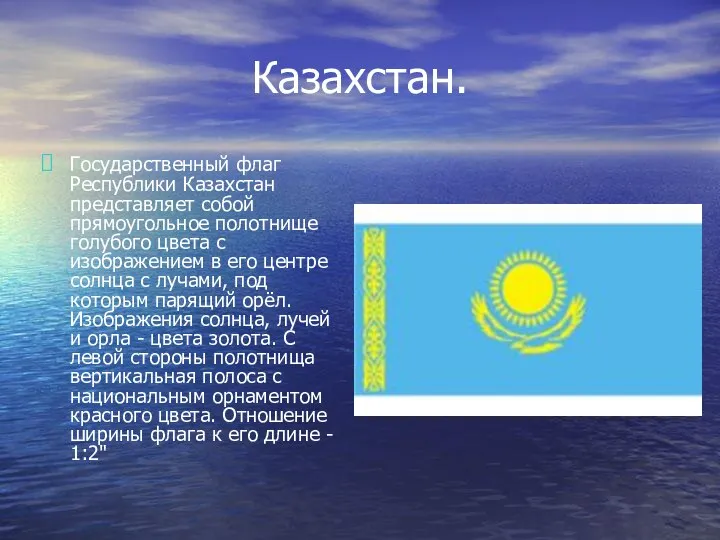 Казахстан.

Государственный флаг Республики Казахстан представляет собой прямоугольное полотнище голубого цвета с изображением в его центре солнца с лучами, под которым парящий орёл. Изображения солнца, лучей и орла - цвета золота. С левой стороны полотнища вертикальная полоса с национальным орнаментом красного цвета. Отношение ширины флага к его длине - 1:2"